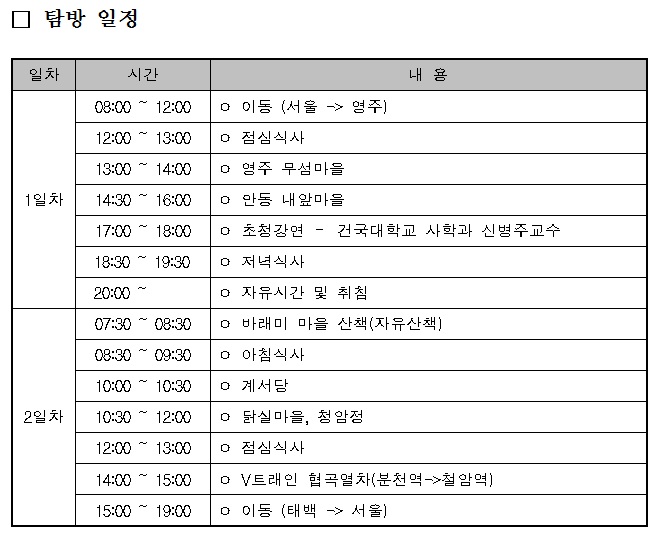 □ 탐방 일정

| 일차 | 시간 | 내 용 |
|---|---|---|
| 1일차 | 08:00 ~ 12:00 | ㅇ 이동 (서울 -> 영주) |
| | 12:00 ~ 13:00 | ㅇ 점심식사 |
| | 13:00 ~ 14:00 | ㅇ 영주 무섬마을 |
| | 14:30 ~ 16:00 | ㅇ 안동 내앞마을 |
| | 17:00 ~ 18:00 | ㅇ 초청강연 - 건국대학교 사학과 신병주교수 |
| | 18:30 ~ 19:30 | ㅇ 저녁식사 |
| | 20:00 ~ | ㅇ 자유시간 및 취침 |
| 2일차 | 07:30 ~ 08:30 | ㅇ 바래미 마을 산책(자유산책) |
| | 08:30 ~ 09:30 | ㅇ 아침식사 |
| | 10:00 ~ 10:30 | ㅇ 계서당 |
| | 10:30 ~ 12:00 | ㅇ 닭실마을, 청암정 |
| | 12:00 ~ 13:00 | ㅇ 점심식사 |
| | 14:00 ~ 15:00 | ㅇ V트래인 협곡열차(분천역->철암역) |
| | 15:00 ~ 19:00 | ㅇ 이동 (태백 -> 서울) |